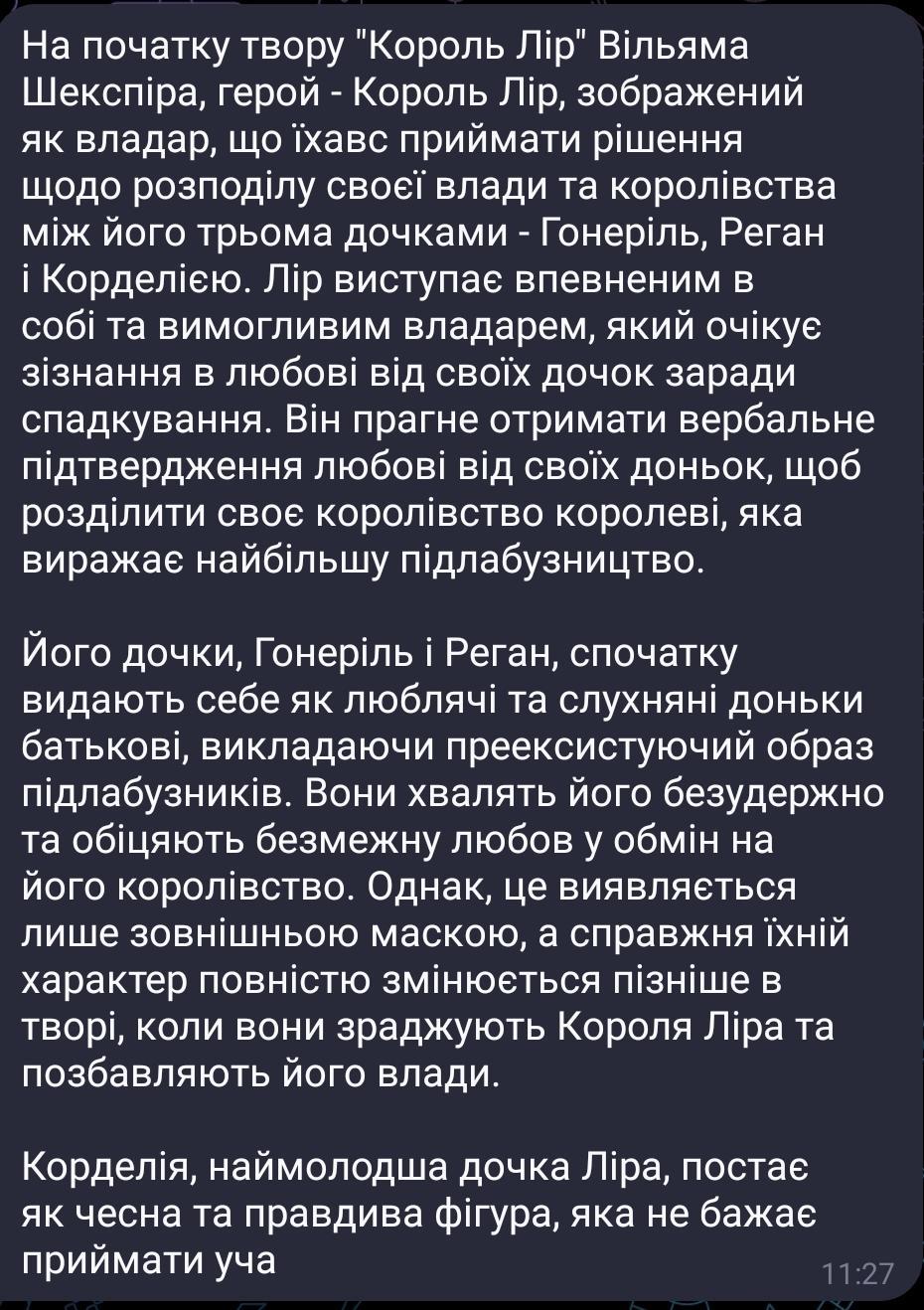 На початку твору "Король Лір" Вільяма Шекспіра, герой - Король Лір, зображений як владар, що їхавс приймати рішення щодо розподілу своєї влади та королівства між його трьома дочками - Гонеріль, Реган і Корделією. Лір виступає впевненим в собі та вимогливим владарем, який очікує зізнання в любові від своїх дочок заради спадкування. Він прагне отримати вербальне підтвердження любові від своїх доньок, щоб розділити своє королівство королеві, яка виражає найбільшу підлабузництво.

Його дочки, Гонеріль і Реган, спочатку видають себе як люблячі та слухняні доньки батькові, викладаючи преексистуючий образ підлабузників. Вони хвалять його безудержно та обіцяють безмежну любов у обмін на його королівство. Однак, це виявляється лише зовнішньою маскою, а справжня їхній характер повністю змінюється пізніше в творі, коли вони зраджують Короля Ліра та позбавляють його влади.

Корделія, наймолодша дочка Ліра, постає як чесна та правдива фігура, яка не бажає приймати уча

11:27